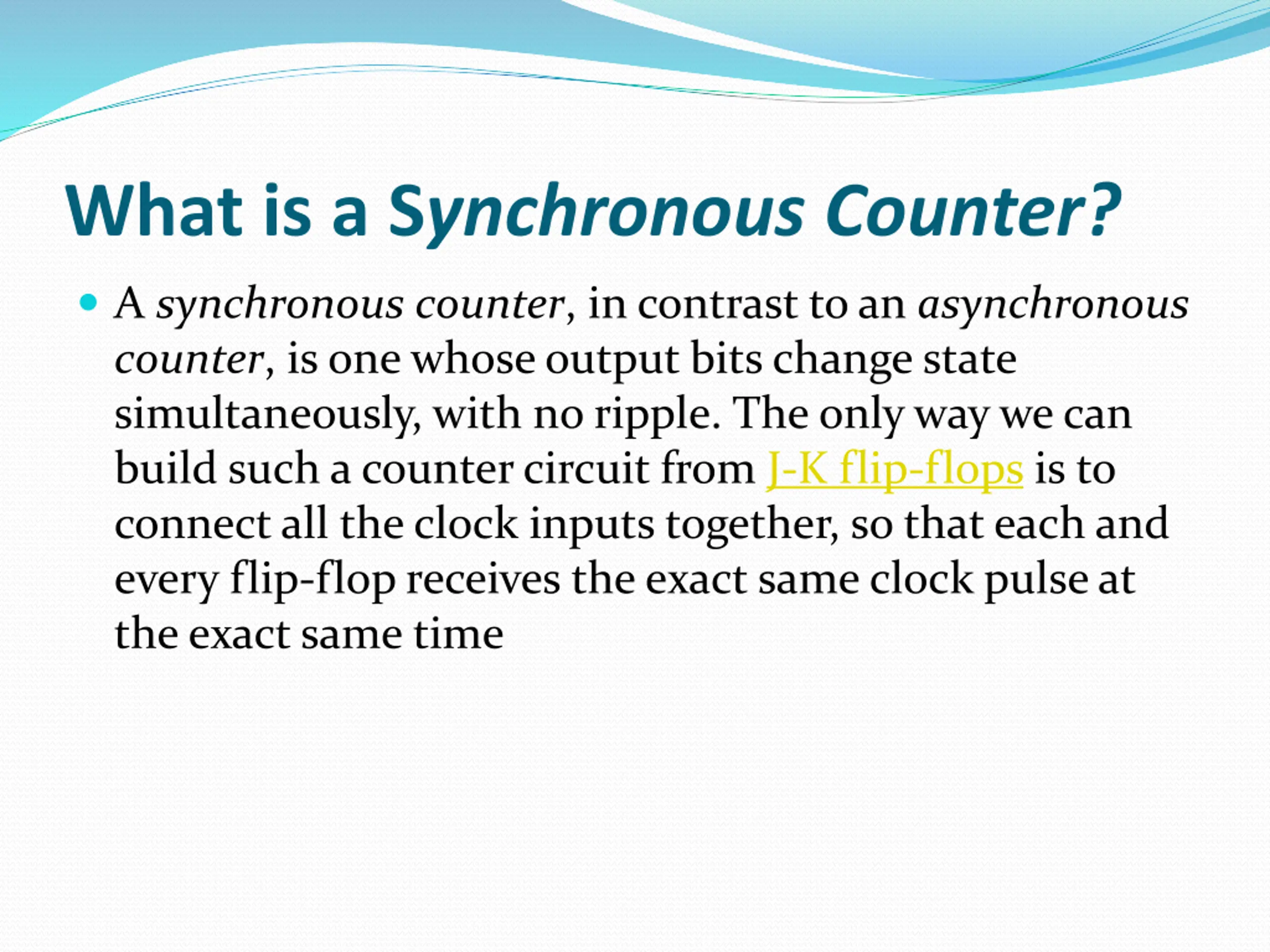 What is a Synchronous Counter?

• A synchronous counter, in contrast to an asynchronous counter, is one whose output bits change state simultaneously, with no ripple. The only way we can build such a counter circuit from J-K flip-flops is to connect all the clock inputs together, so that each and every flip-flop receives the exact same clock pulse at the exact same time